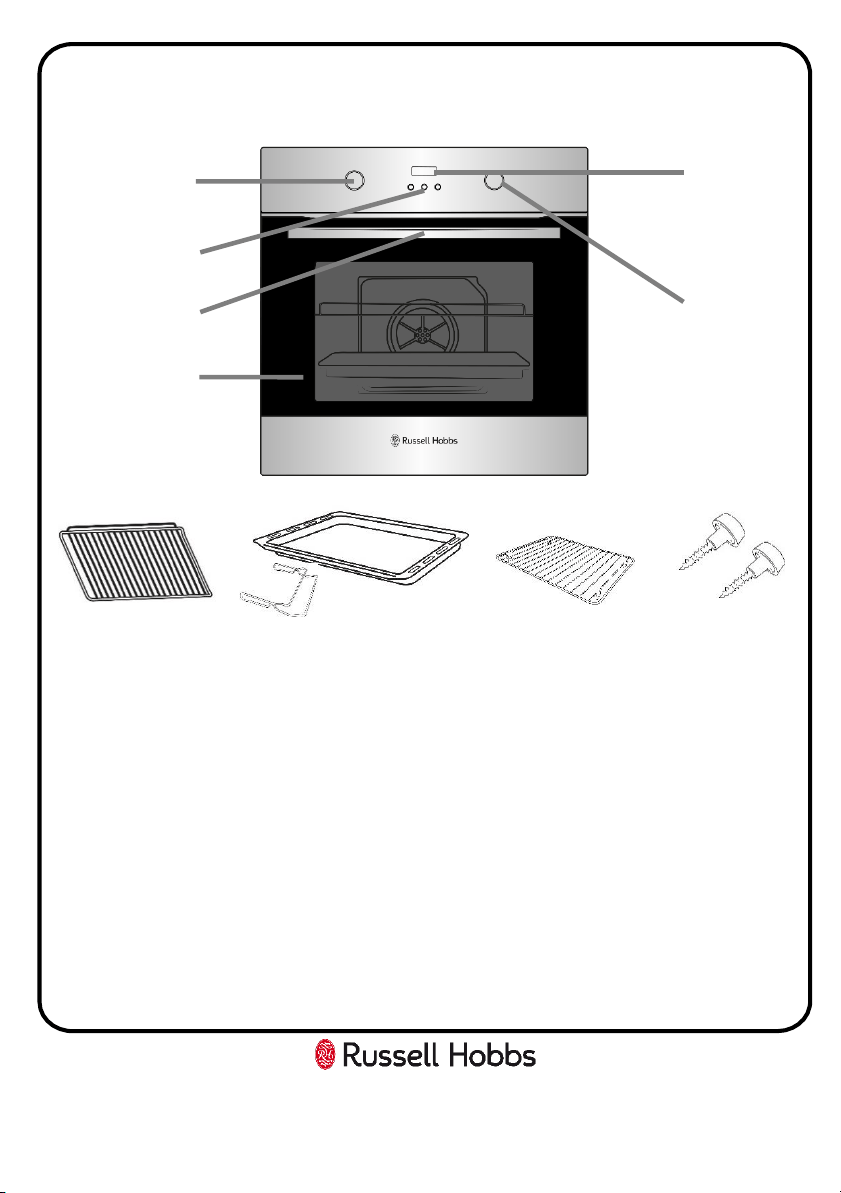 Russell Hobbs

Russell Hobbs